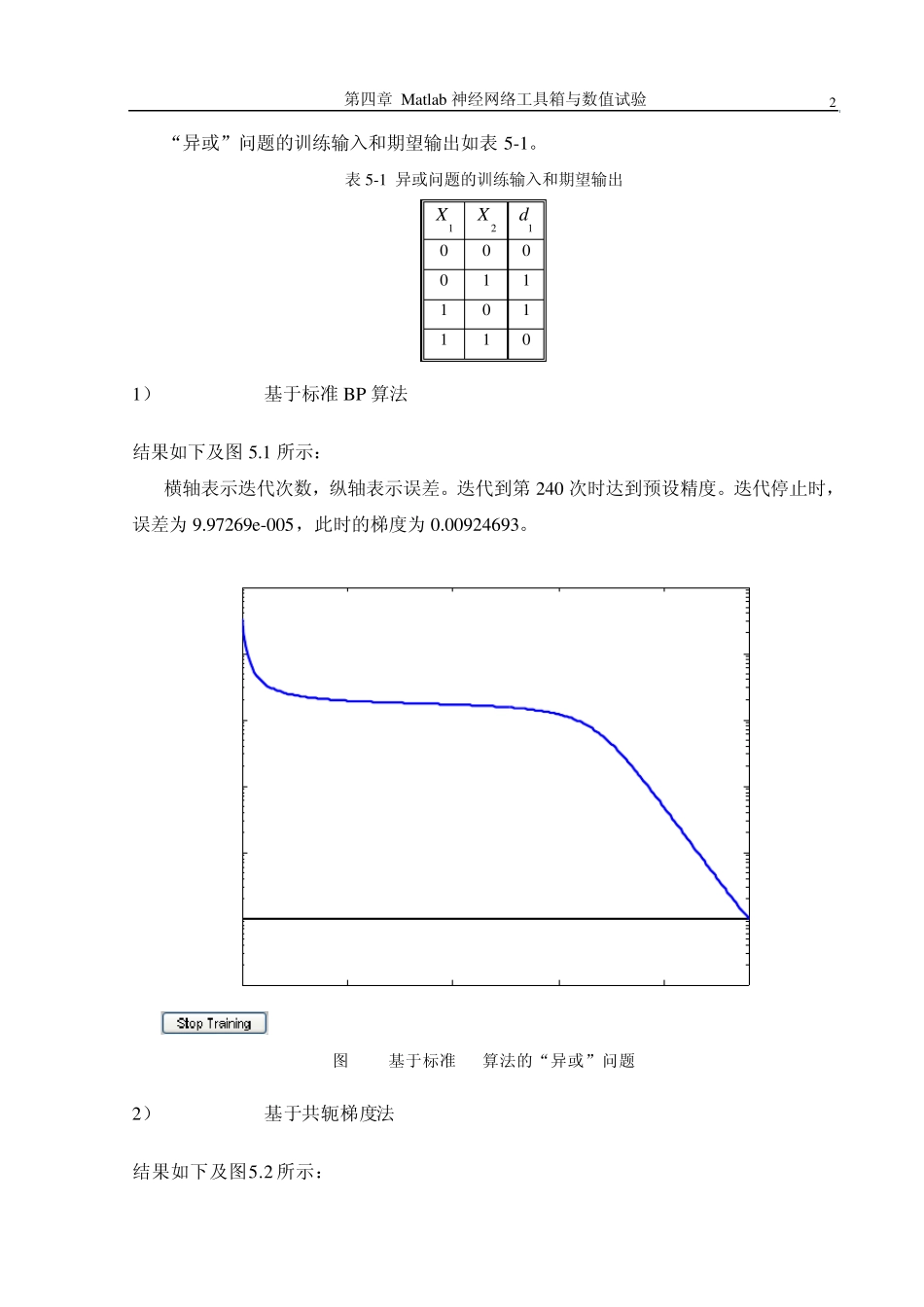 第四章 Matlab神经网络工具箱与数值试验 2

“异或”问题的训练输入和期望输出如表5-1。

表5-1 异或问题的训练输入和期望输出

| $X_1$ | $X_2$ | $d_1$ |
|---|---|---|
| 0 | 0 | 0 |
| 0 | 1 | 1 |
| 1 | 0 | 1 |
| 1 | 1 | 0 |

1） 基于标准BP算法

结果如下及图5.1所示：

横轴表示迭代次数，纵轴表示误差。迭代到第240次时达到预设精度。迭代停止时，误差为9.97269e-005，此时的梯度为0.00924693。

Stop Training

图 基于标准 算法的“异或”问题

2） 基于共轭梯度法

结果如下及图5.2所示：